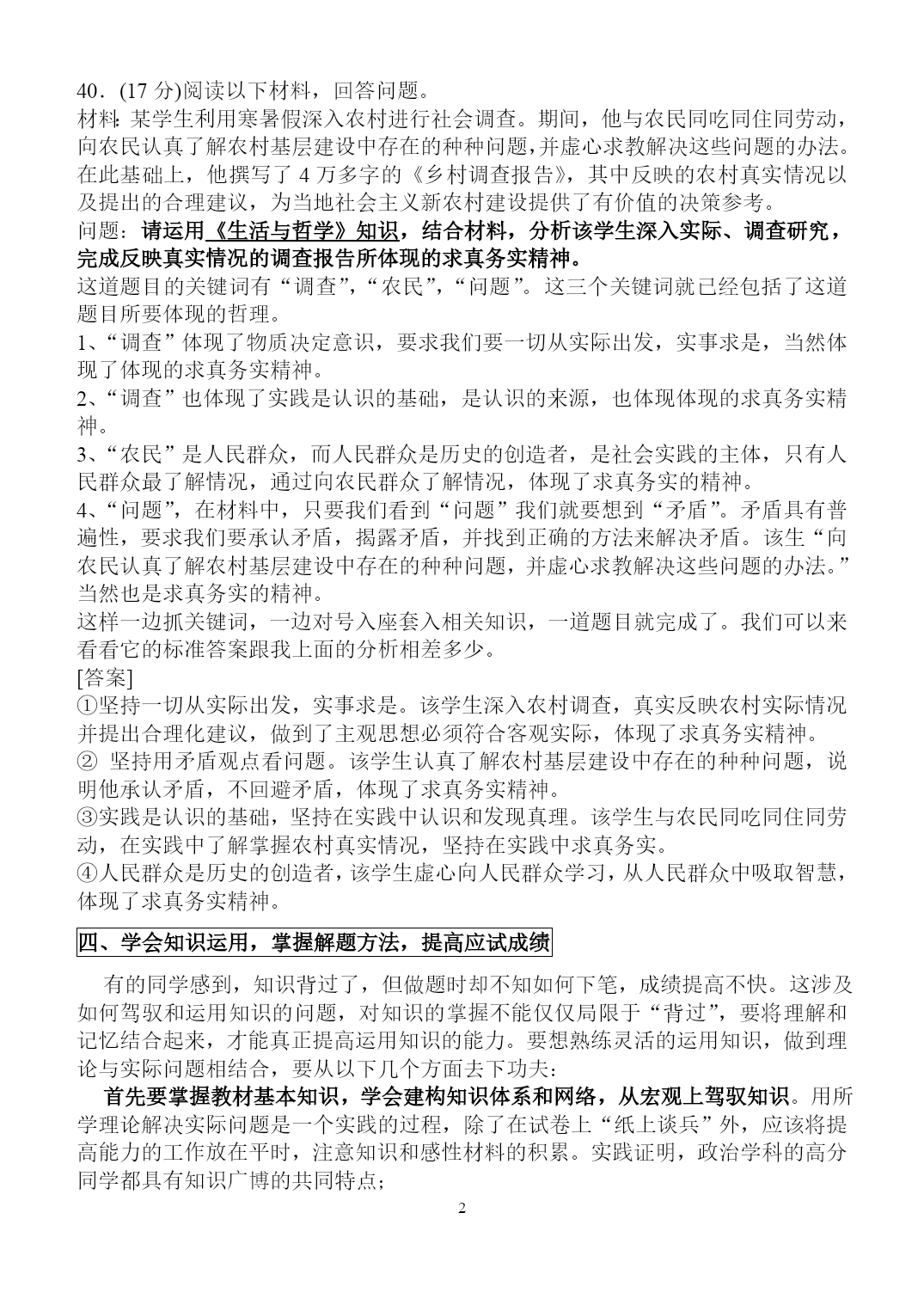 40．(17 分)阅读以下材料，回答问题。
材料：某学生利用寒暑假深入农村进行社会调查。期间，他与农民同吃同住同劳动，向农民认真了解农村基层建设中存在的种种问题，并虚心求教解决这些问题的办法。在此基础上，他撰写了 4 万多字的《乡村调查报告》，其中反映的农村真实情况以及提出的合理建议，为当地社会主义新农村建设提供了有价值的决策参考。
问题：请运用《生活与哲学》知识，结合材料，分析该学生深入实际、调查研究，完成反映真实情况的调查报告所体现的求真务实精神。
这道题目的关键词有“调查”，“农民”，“问题”。这三个关键词就已经包括了这道题目所要体现的哲理。
1、“调查”体现了物质决定意识，要求我们要一切从实际出发，实事求是，当然体现了体现的求真务实精神。
2、“调查”也体现了实践是认识的基础，是认识的来源，也体现体现的求真务实精神。
3、“农民”是人民群众，而人民群众是历史的创造者，是社会实践的主体，只有人民群众最了解情况，通过向农民群众了解情况，体现了求真务实的精神。
4、“问题”，在材料中，只要我们看到“问题”我们就要想到“矛盾”。矛盾具有普遍性，要求我们要承认矛盾，揭露矛盾，并找到正确的方法来解决矛盾。该生“向农民认真了解农村基层建设中存在的种种问题，并虚心求教解决这些问题的办法。”当然也是求真务实的精神。
这样一边抓关键词，一边对号入座套入相关知识，一道题目就完成了。我们可以来看看它的标准答案跟我上面的分析相差多少。
[答案]
①坚持一切从实际出发，实事求是。该学生深入农村调查，真实反映农村实际情况并提出合理化建议，做到了主观思想必须符合客观实际，体现了求真务实精神。
② 坚持用矛盾观点看问题。该学生认真了解农村基层建设中存在的种种问题，说明他承认矛盾，不回避矛盾，体现了求真务实精神。
③实践是认识的基础，坚持在实践中认识和发现真理。该学生与农民同吃同住同劳动，在实践中了解掌握农村真实情况，坚持在实践中求真务实。
④人民群众是历史的创造者，该学生虚心向人民群众学习，从人民群众中吸取智慧，体现了求真务实精神。

四、学会知识运用，掌握解题方法，提高应试成绩

有的同学感到，知识背过了，但做题时却不知如何下笔，成绩提高不快。这涉及如何驾驭和运用知识的问题，对知识的掌握不能仅仅局限于“背过”，要将理解和记忆结合起来，才能真正提高运用知识的能力。要想熟练灵活的运用知识，做到理论与实际问题相结合，要从以下几个方面去下功夫：
首先要掌握教材基本知识，学会建构知识体系和网络，从宏观上驾驭知识。用所学理论解决实际问题是一个实践的过程，除了在试卷上“纸上谈兵”外，应该将提高能力的工作放在平时，注意知识和感性材料的积累。实践证明，政治学科的高分同学都具有知识广博的共同特点；

2